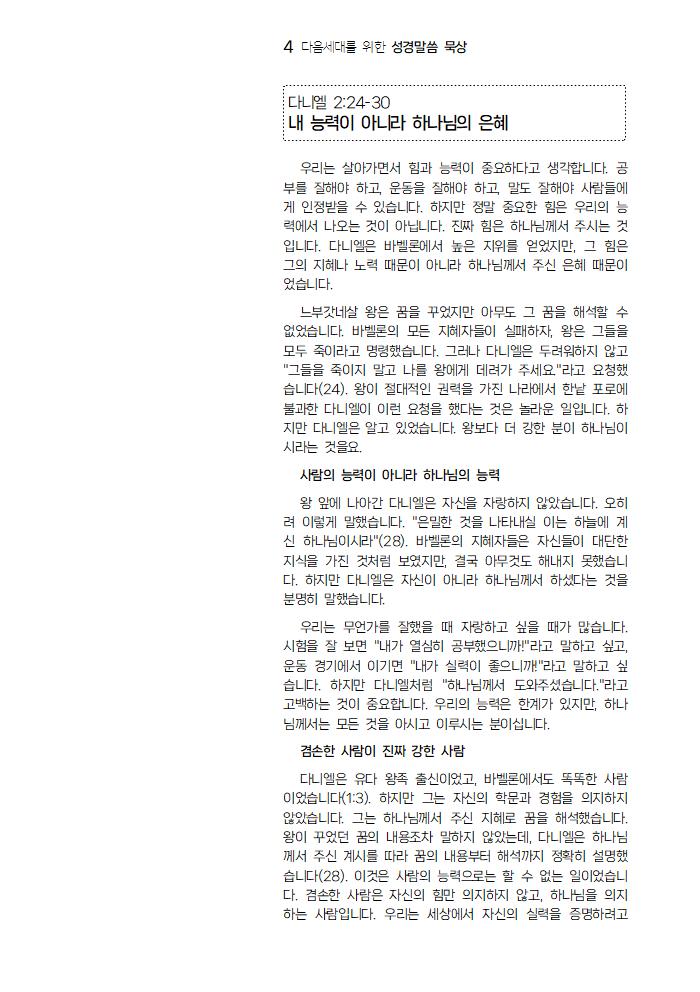 4 다음세대를 위한 성경말씀 묵상

다니엘 2:24-30
내 능력이 아니라 하나님의 은혜

우리는 살아가면서 힘과 능력이 중요하다고 생각합니다. 공부를 잘해야 하고, 운동을 잘해야 하고, 말도 잘해야 사람들에게 인정받을 수 있습니다. 하지만 정말 중요한 힘은 우리의 능력에서 나오는 것이 아닙니다. 진짜 힘은 하나님께서 주시는 것입니다. 다니엘은 바벨론에서 높은 지위를 얻었지만, 그 힘은 그의 지혜나 노력 때문이 아니라 하나님께서 주신 은혜 때문이었습니다.

느부갓네살 왕은 꿈을 꾸었지만 아무도 그 꿈을 해석할 수 없었습니다. 바벨론의 모든 지혜자들이 실패하자, 왕은 그들을 모두 죽이라고 명령했습니다. 그러나 다니엘은 두려워하지 않고 "그들을 죽이지 말고 나를 왕에게 데려가 주세요."라고 요청했습니다(24). 왕이 절대적인 권력을 가진 나라에서 한낱 포로에 불과한 다니엘이 이런 요청을 했다는 것은 놀라운 일입니다. 하지만 다니엘은 알고 있었습니다. 왕보다 더 강한 분이 하나님이시라는 것을요.

사람의 능력이 아니라 하나님의 능력

왕 앞에 나아간 다니엘은 자신을 자랑하지 않았습니다. 오히려 이렇게 말했습니다. "은밀한 것을 나타내실 이는 하늘에 계신 하나님이시라"(28). 바벨론의 지혜자들은 자신들이 대단한 지식을 가진 것처럼 보였지만, 결국 아무것도 해내지 못했습니다. 하지만 다니엘은 자신이 아니라 하나님께서 하셨다는 것을 분명히 말했습니다.

우리는 무언가를 잘했을 때 자랑하고 싶을 때가 많습니다. 시험을 잘 보면 "내가 열심히 공부했으니까!"라고 말하고 싶고, 운동 경기에서 이기면 "내가 실력이 좋으니까!"라고 말하고 싶습니다. 하지만 다니엘처럼 "하나님께서 도와주셨습니다."라고 고백하는 것이 중요합니다. 우리의 능력은 한계가 있지만, 하나님께서는 모든 것을 아시고 이루시는 분이십니다.

겸손한 사람이 진짜 강한 사람

다니엘은 유다 왕족 출신이었고, 바벨론에서도 똑똑한 사람이었습니다(1:3). 하지만 그는 자신의 학문과 경험을 의지하지 않았습니다. 그는 하나님께서 주신 지혜로 꿈을 해석했습니다. 왕이 꾸었던 꿈의 내용조차 말하지 않았는데, 다니엘은 하나님께서 주신 계시를 따라 꿈의 내용부터 해석까지 정확히 설명했습니다(28). 이것은 사람의 능력으로는 할 수 없는 일이었습니다. 겸손한 사람은 자신의 힘만 의지하지 않고, 하나님을 의지하는 사람입니다. 우리는 세상에서 자신의 실력을 증명하려고